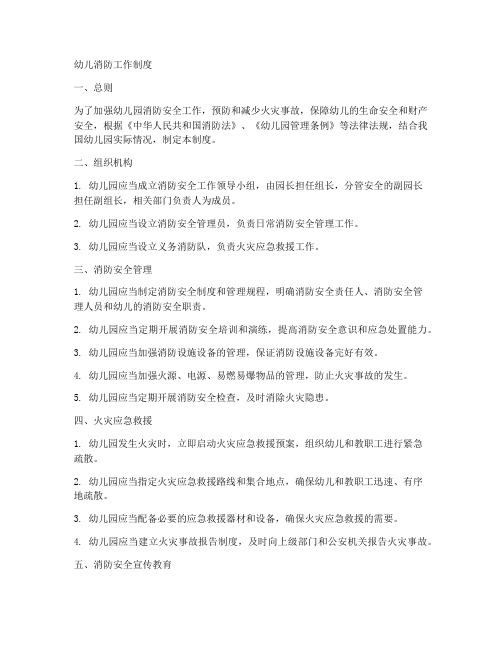 幼儿消防工作制度

一、总则

为了加强幼儿园消防安全工作，预防和减少火灾事故，保障幼儿的生命安全和财产安全，根据《中华人民共和国消防法》、《幼儿园管理条例》等法律法规，结合我国幼儿园实际情况，制定本制度。

二、组织机构

1. 幼儿园应当成立消防安全工作领导小组，由园长担任组长，分管安全的副园长担任副组长，相关部门负责人为成员。

2. 幼儿园应当设立消防安全管理员，负责日常消防安全管理工作。

3. 幼儿园应当设立义务消防队，负责火灾应急救援工作。

三、消防安全管理

1. 幼儿园应当制定消防安全制度和管理规程，明确消防安全责任人、消防安全管理人员和幼儿的消防安全职责。

2. 幼儿园应当定期开展消防安全培训和演练，提高消防安全意识和应急处置能力。

3. 幼儿园应当加强消防设施设备的管理，保证消防设施设备完好有效。

4. 幼儿园应当加强火源、电源、易燃易爆物品的管理，防止火灾事故的发生。

5. 幼儿园应当定期开展消防安全检查，及时消除火灾隐患。

四、火灾应急救援

1. 幼儿园发生火灾时，立即启动火灾应急救援预案，组织幼儿和教职工进行紧急疏散。

2. 幼儿园应当指定火灾应急救援路线和集合地点，确保幼儿和教职工迅速、有序地疏散。

3. 幼儿园应当配备必要的应急救援器材和设备，确保火灾应急救援的需要。

4. 幼儿园应当建立火灾事故报告制度，及时向上级部门和公安机关报告火灾事故。

五、消防安全宣传教育